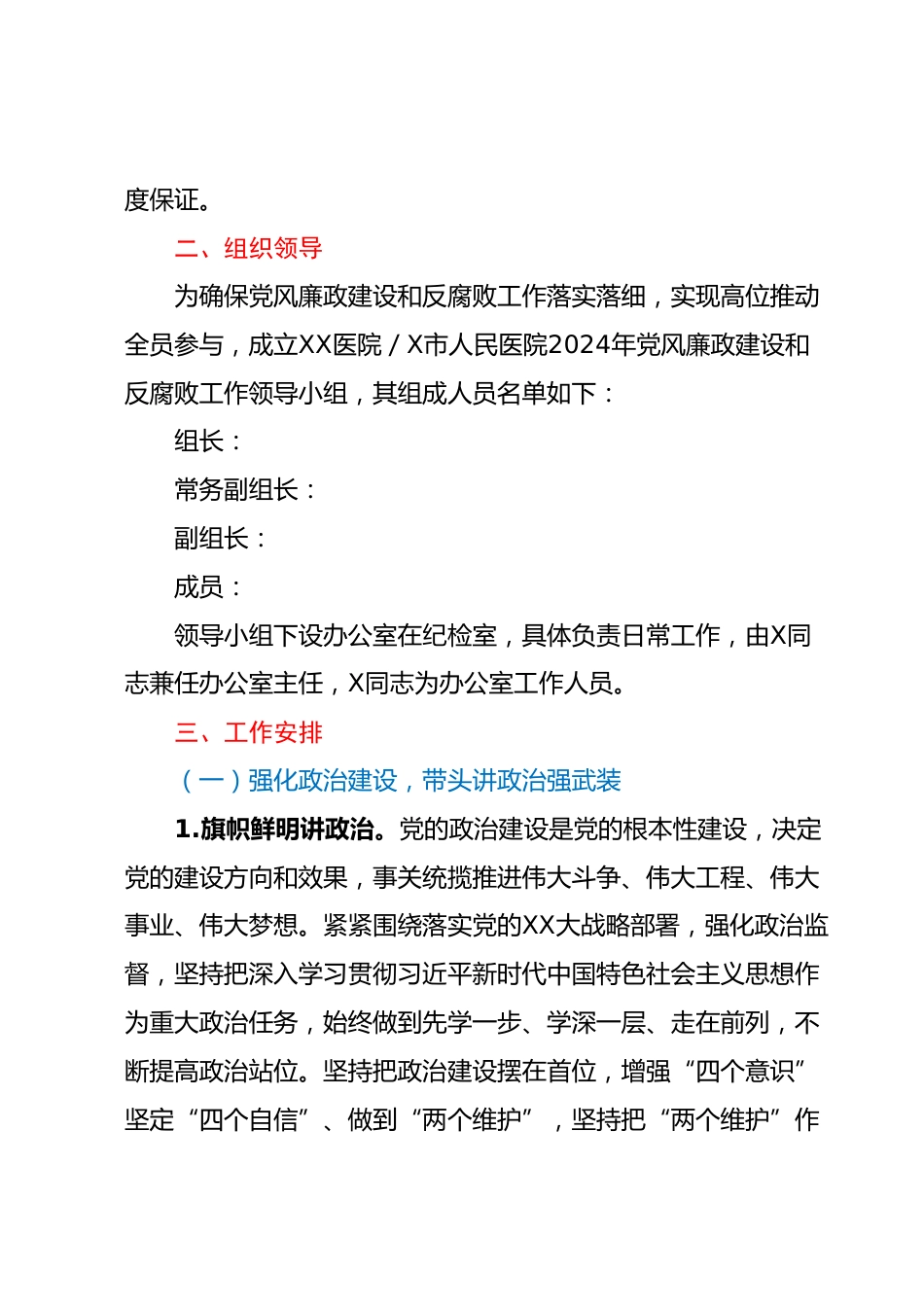 度保证。

二、组织领导

为确保党风廉政建设和反腐败工作落实落细，实现高位推动全员参与，成立XX医院／X市人民医院2024年党风廉政建设和反腐败工作领导小组，其组成人员名单如下：

组长：

常务副组长：

副组长：

成员：

领导小组下设办公室在纪检室，具体负责日常工作，由X同志兼任办公室主任，X同志为办公室工作人员。

三、工作安排

（一）强化政治建设，带头讲政治强武装

1.旗帜鲜明讲政治。党的政治建设是党的根本性建设，决定党的建设方向和效果，事关统揽推进伟大斗争、伟大工程、伟大事业、伟大梦想。紧紧围绕落实党的XX大战略部署，强化政治监督，坚持把深入学习贯彻习近平新时代中国特色社会主义思想作为重大政治任务，始终做到先学一步、学深一层、走在前列，不断提高政治站位。坚持把政治建设摆在首位，增强“四个意识”坚定“四个自信”、做到“两个维护”，坚持把“两个维护”作